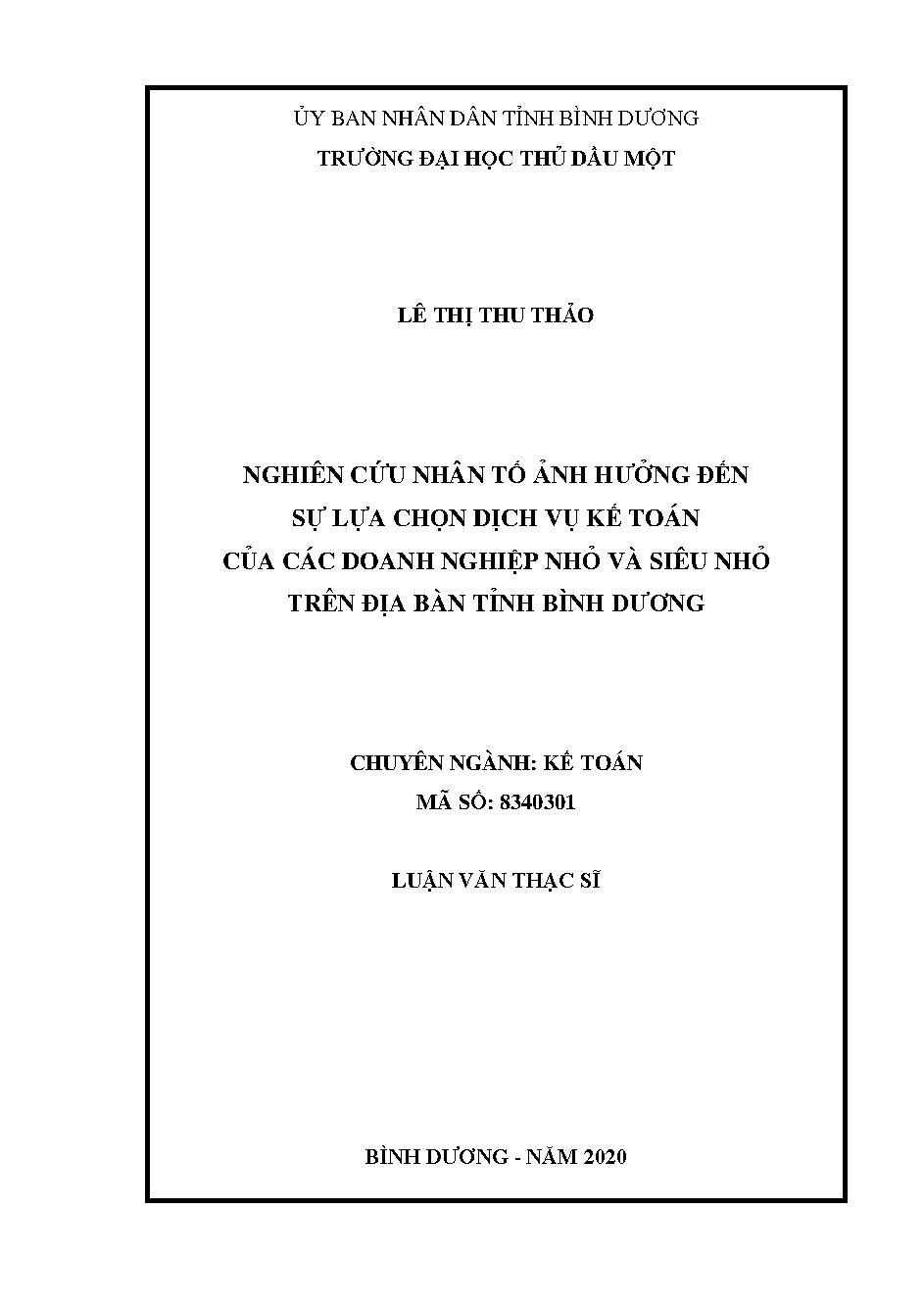 ỦY BAN NHÂN DÂN TỈNH BÌNH DƯƠNG
TRƯỜNG ĐẠI HỌC THỦ DẦU MỘT

LÊ THỊ THU THẢO

NGHIÊN CỨU NHÂN TỐ ẢNH HƯỞNG ĐẾN
SỰ LỰA CHỌN DỊCH VỤ KẾ TOÁN
CỦA CÁC DOANH NGHIỆP NHỎ VÀ SIÊU NHỎ
TRÊN ĐỊA BÀN TỈNH BÌNH DƯƠNG

CHUYÊN NGÀNH: KẾ TOÁN
MÃ SỐ: 8340301

LUẬN VĂN THẠC SĨ

BÌNH DƯƠNG - NĂM 2020